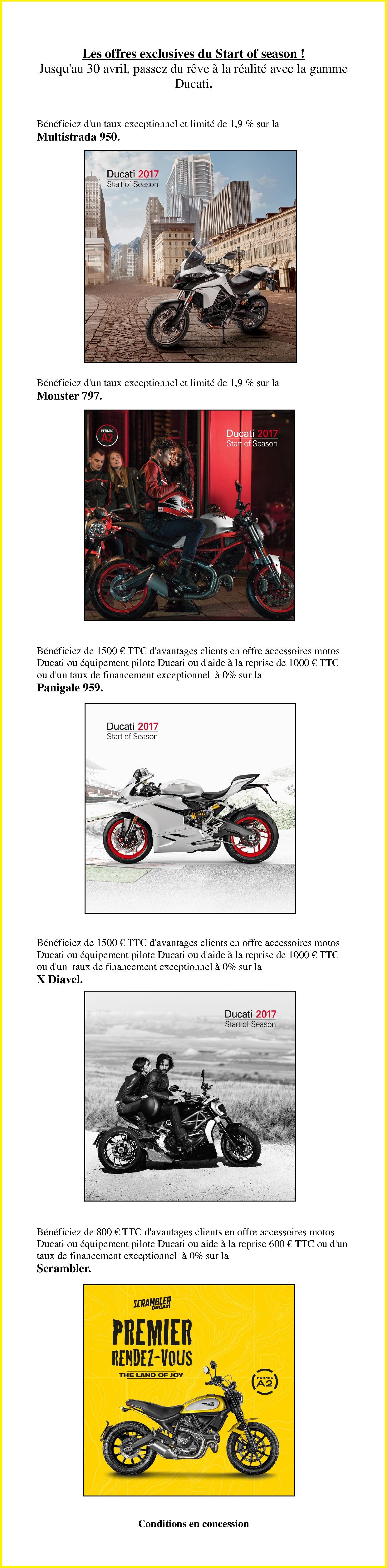 Les offres exclusives du Start of season !
Jusqu'au 30 avril, passez du rêve à la réalité avec la gamme Ducati.

Bénéficiez d'un taux exceptionnel et limité de 1,9 % sur la
Multistrada 950.

Ducati 2017
Start of Season

Bénéficiez d'un taux exceptionnel et limité de 1,9 % sur la
Monster 797.

PERMIS A2

Ducati 2017
Start of Season

Bénéficiez de 1500 € TTC d'avantages clients en offre accessoires motos Ducati ou équipement pilote Ducati ou d'aide à la reprise de 1000 € TTC ou d'un taux de financement exceptionnel à 0% sur la
Panigale 959.

Ducati 2017
Start of Season

Bénéficiez de 1500 € TTC d'avantages clients en offre accessoires motos Ducati ou équipement pilote Ducati ou d'aide à la reprise de 1000 € TTC ou d'un taux de financement exceptionnel à 0% sur la
X Diavel.

Ducati 2017
Start of Season

Bénéficiez de 800 € TTC d'avantages clients en offre accessoires motos Ducati ou équipement pilote Ducati ou aide à la reprise 600 € TTC ou d'un taux de financement exceptionnel à 0% sur la
Scrambler.

SCRAMBLER DUCATI
PREMIER RENDEZ-VOUS
THE LAND OF JOY
PERMIS A2

Conditions en concession